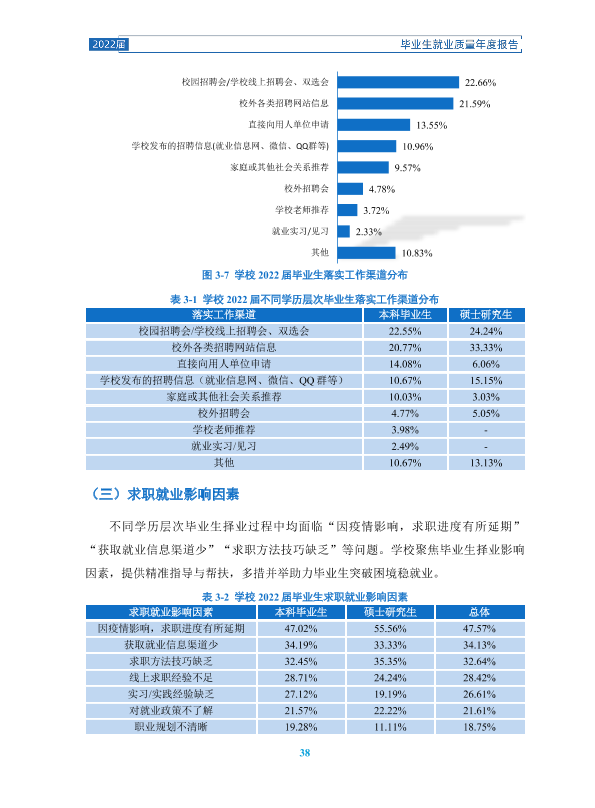 2022届

毕业生就业质量年度报告

校园招聘会/学校线上招聘会、双选会 22.66%
校外各类招聘网站信息 21.59%
直接向用人单位申请 13.55%
学校发布的招聘信息(就业信息网、微信、QQ群等) 10.96%
家庭或其他社会关系推荐 9.57%
校外招聘会 4.78%
学校老师推荐 3.72%
就业实习/见习 2.33%
其他 10.83%

图3-7 学校2022届毕业生落实工作渠道分布

表3-1 学校2022届不同学历层次毕业生落实工作渠道分布

| 落实工作渠道 | 本科毕业生 | 硕士研究生 |
|---|---|---|
| 校园招聘会/学校线上招聘会、双选会 | 22.55% | 24.24% |
| 校外各类招聘网站信息 | 20.77% | 33.33% |
| 直接向用人单位申请 | 14.08% | 6.06% |
| 学校发布的招聘信息（就业信息网、微信、QQ群等） | 10.67% | 15.15% |
| 家庭或其他社会关系推荐 | 10.03% | 3.03% |
| 校外招聘会 | 4.77% | 5.05% |
| 学校老师推荐 | 3.98% | - |
| 就业实习/见习 | 2.49% | - |
| 其他 | 10.67% | 13.13% |

（三）求职就业影响因素

不同学历层次毕业生择业过程中均面临“因疫情影响，求职进度有所延期”“获取就业信息渠道少”“求职方法技巧缺乏”等问题。学校聚焦毕业生择业影响因素，提供精准指导与帮扶，多措并举助力毕业生突破困境稳就业。

表3-2 学校2022届毕业生求职就业影响因素

| 求职就业影响因素 | 本科毕业生 | 硕士研究生 | 总体 |
|---|---|---|---|
| 因疫情影响，求职进度有所延期 | 47.02% | 55.56% | 47.57% |
| 获取就业信息渠道少 | 34.19% | 33.33% | 34.13% |
| 求职方法技巧缺乏 | 32.45% | 35.35% | 32.64% |
| 线上求职经验不足 | 28.71% | 24.24% | 28.42% |
| 实习/实践经验缺乏 | 27.12% | 19.19% | 26.61% |
| 对就业政策不了解 | 21.57% | 22.22% | 21.61% |
| 职业规划不清晰 | 19.28% | 11.11% | 18.75% |

38